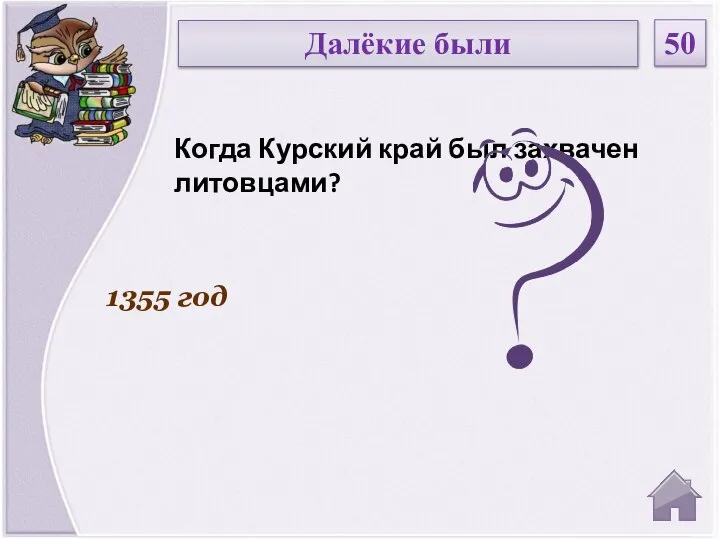 Далёкие были

50

Когда Курский край был захвачен литовцами?

1355 год